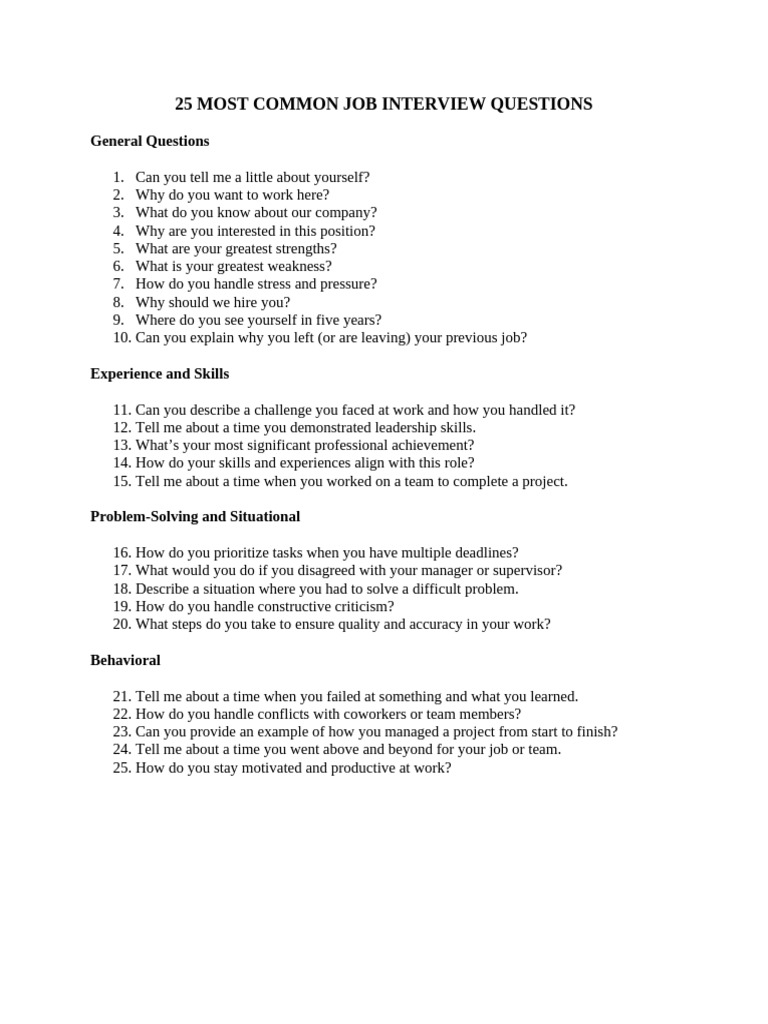 25 MOST COMMON JOB INTERVIEW QUESTIONS

General Questions

1. Can you tell me a little about yourself?
2. Why do you want to work here?
3. What do you know about our company?
4. Why are you interested in this position?
5. What are your greatest strengths?
6. What is your greatest weakness?
7. How do you handle stress and pressure?
8. Why should we hire you?
9. Where do you see yourself in five years?
10. Can you explain why you left (or are leaving) your previous job?

Experience and Skills

11. Can you describe a challenge you faced at work and how you handled it?
12. Tell me about a time you demonstrated leadership skills.
13. What's your most significant professional achievement?
14. How do your skills and experiences align with this role?
15. Tell me about a time when you worked on a team to complete a project.

Problem-Solving and Situational

16. How do you prioritize tasks when you have multiple deadlines?
17. What would you do if you disagreed with your manager or supervisor?
18. Describe a situation where you had to solve a difficult problem.
19. How do you handle constructive criticism?
20. What steps do you take to ensure quality and accuracy in your work?

Behavioral

21. Tell me about a time when you failed at something and what you learned.
22. How do you handle conflicts with coworkers or team members?
23. Can you provide an example of how you managed a project from start to finish?
24. Tell me about a time you went above and beyond for your job or team.
25. How do you stay motivated and productive at work?